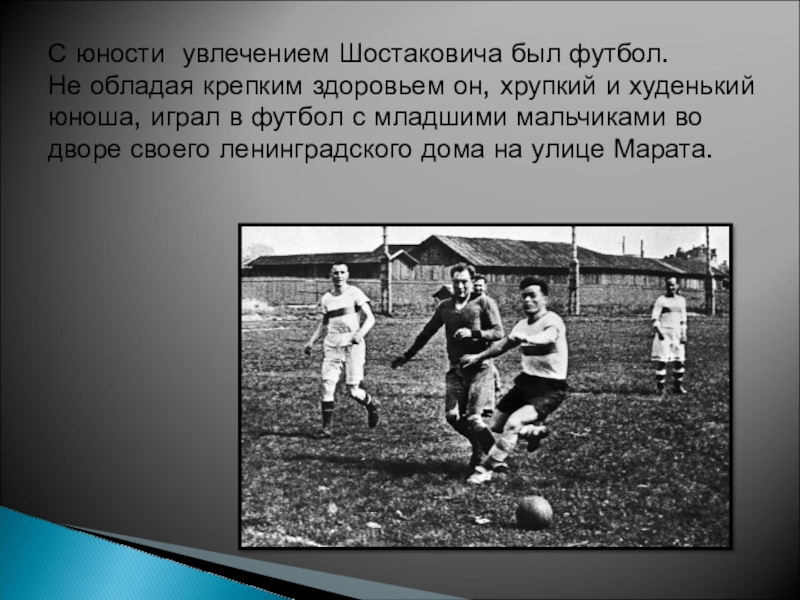 С юности  увлечением Шостаковича был футбол. Не обладая крепким здоровьем он, хрупкий и худенький юноша, играл в футбол с младшими мальчиками во дворе своего ленинградского дома на улице Марата.